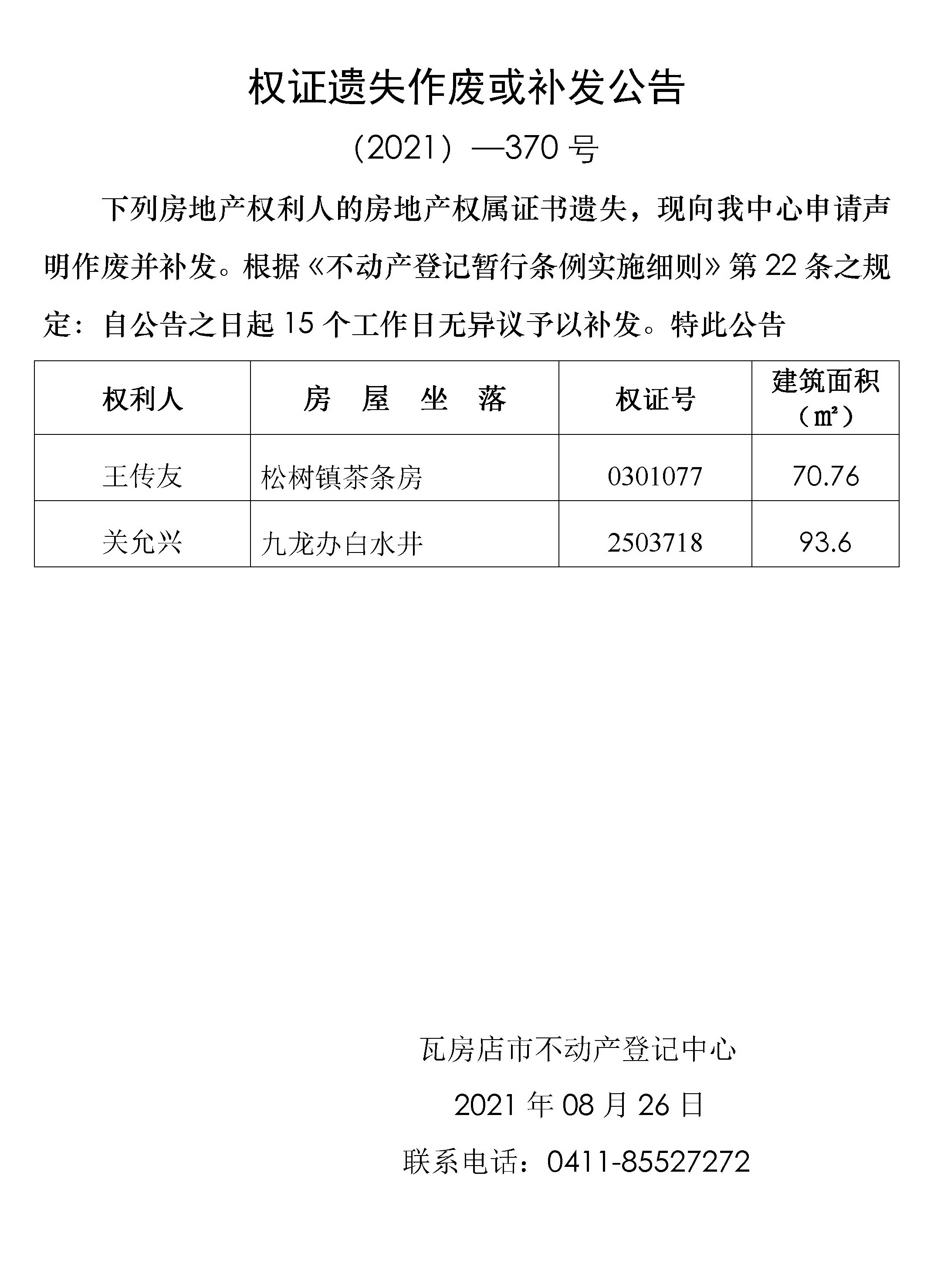 权证遗失作废或补发公告

（2021）—370 号

下列房地产权利人的房地产权属证书遗失，现向我中心申请声明作废并补发。根据《不动产登记暂行条例实施细则》第 22 条之规定：自公告之日起 15 个工作日无异议予以补发。特此公告

| 权利人 | 房　屋　坐　落 | 权证号 | 建筑面积（㎡） |
|---|---|---|---|
| 王传友 | 松树镇茶条房 | 0301077 | 70.76 |
| 关允兴 | 九龙办白水井 | 2503718 | 93.6 |

瓦房店市不动产登记中心

2021 年 08 月 26 日

联系电话：0411-85527272